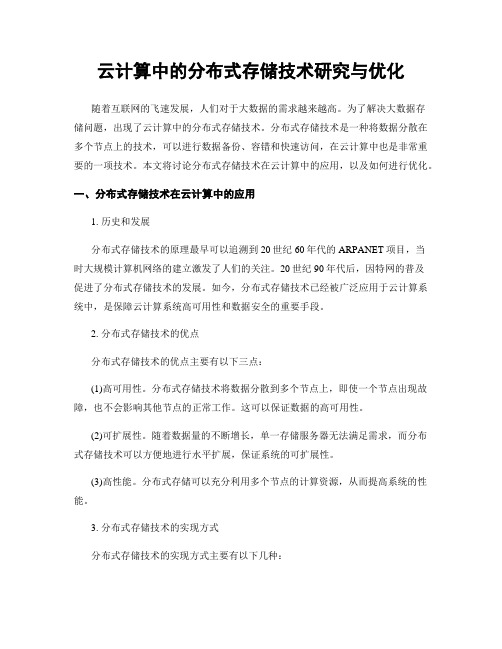 云计算中的分布式存储技术研究与优化

随着互联网的飞速发展，人们对于大数据的需求越来越高。为了解决大数据存储问题，出现了云计算中的分布式存储技术。分布式存储技术是一种将数据分散在多个节点上的技术，可以进行数据备份、容错和快速访问，在云计算中也是非常重要的一项技术。本文将讨论分布式存储技术在云计算中的应用，以及如何进行优化。

一、分布式存储技术在云计算中的应用

1. 历史和发展

分布式存储技术的原理最早可以追溯到20世纪60年代的ARPANET项目，当时大规模计算机网络的建立激发了人们的关注。20世纪90年代后，因特网的普及促进了分布式存储技术的发展。如今，分布式存储技术已经被广泛应用于云计算系统中，是保障云计算系统高可用性和数据安全的重要手段。

2. 分布式存储技术的优点

分布式存储技术的优点主要有以下三点：

(1)高可用性。分布式存储技术将数据分散到多个节点上，即使一个节点出现故障，也不会影响其他节点的正常工作。这可以保证数据的高可用性。

(2)可扩展性。随着数据量的不断增长，单一存储服务器无法满足需求，而分布式存储技术可以方便地进行水平扩展，保证系统的可扩展性。

(3)高性能。分布式存储可以充分利用多个节点的计算资源，从而提高系统的性能。

3. 分布式存储技术的实现方式

分布式存储技术的实现方式主要有以下几种：